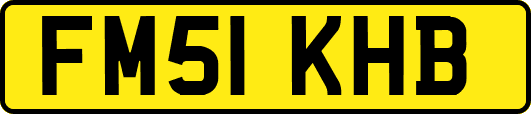 FM51 KHB